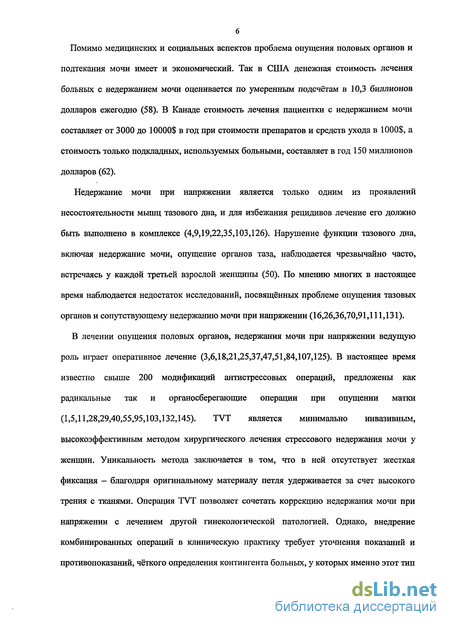 6

Помимо медицинских и социальных аспектов проблема опущения половых органов и подтекания мочи имеет и экономический. Так в США денежная стоимость лечения больных с недержанием мочи оценивается по умеренным подсчётам в 10,3 биллионов долларов ежегодно (58). В Канаде стоимость лечения пациентки с недержанием мочи составляет от 3000 до 10000$ в год при стоимости препаратов и средств ухода в 1000$, а стоимость только подкладных, используемых больными, составляет в год 150 миллионов долларов (62).

Недержание мочи при напряжении является только одним из проявлений несостоятельности мышц тазового дна, и для избежания рецидивов лечение его должно быть выполнено в комплексе (4,9,19,22,35,103,126). Нарушение функции тазового дна, включая недержание мочи, опущение органов таза, наблюдается чрезвычайно часто, встречаясь у каждой третьей взрослой женщины (50). По мнению многих в настоящее время наблюдается недостаток исследований, посвящённых проблеме опущения тазовых органов и сопутствующему недержанию мочи при напряжении (16,26,36,70,91,111,131).

В лечении опущения половых органов, недержания мочи при напряжении ведущую роль играет оперативное лечение (3,6,18,21,25,37,47,51,84,107,125). В настоящее время известно свыше 200 модификаций антистрессовых операций, предложены как радикальные так и органосберегающие операции при опущении матки (1,5,11,28,29,40,55,95,103,132,145). TVT является минимально инвазивным, высокоэффективным методом хирургического лечения стрессового недержания мочи у женщин. Уникальность метода заключается в том, что в ней отсутствует жесткая фиксация – благодаря оригинальному материалу петля удерживается за счет высокого трения с тканями. Операция TVT позволяет сочетать коррекцию недержания мочи при напряжении с лечением другой гинекологической патологией. Однако, внедрение комбинированных операций в клиническую практику требует уточнения показаний и противопоказаний, чёткого определения контингента больных, у которых именно этот тип

dsLib.net
библиотека диссертаций